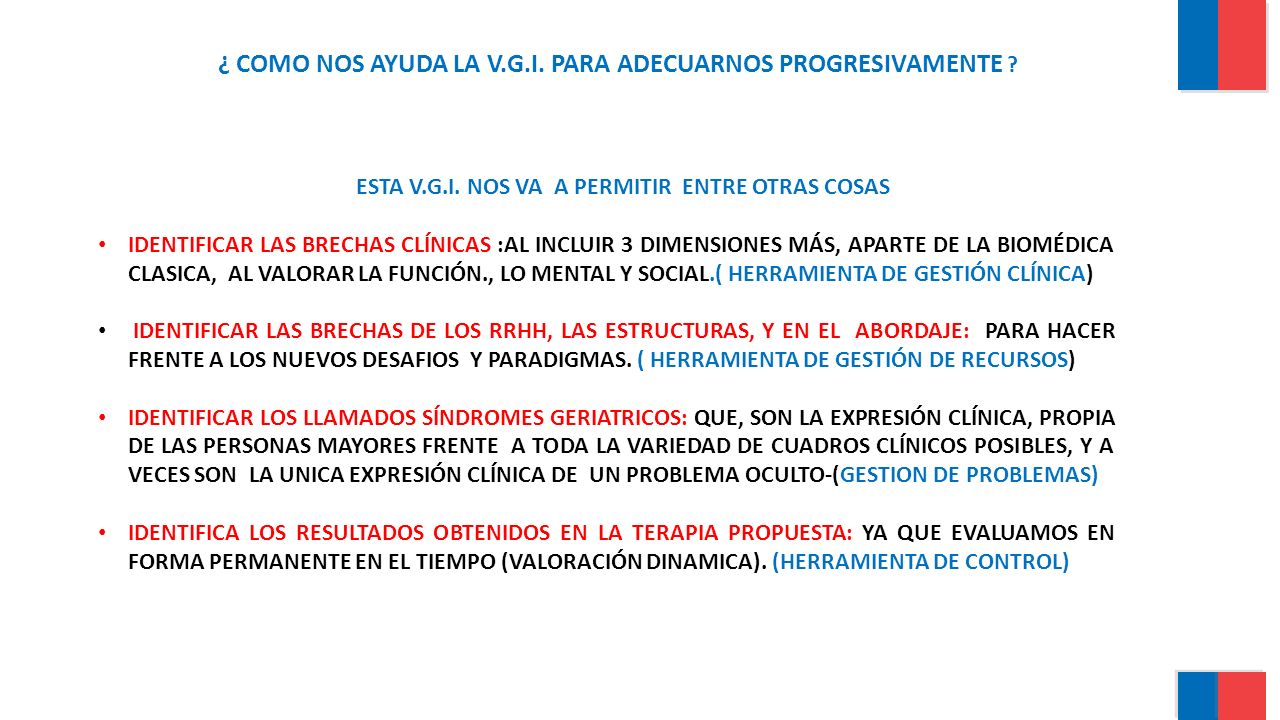 ¿ COMO NOS AYUDA LA V.G.I. PARA ADECUARNOS PROGRESIVAMENTE ?

ESTA V.G.I. NOS VA A PERMITIR ENTRE OTRAS COSAS

• IDENTIFICAR LAS BRECHAS CLÍNICAS :AL INCLUIR 3 DIMENSIONES MÁS, APARTE DE LA BIOMÉDICA CLASICA, AL VALORAR LA FUNCIÓN., LO MENTAL Y SOCIAL.( HERRAMIENTA DE GESTIÓN CLÍNICA)

• IDENTIFICAR LAS BRECHAS DE LOS RRHH, LAS ESTRUCTURAS, Y EN EL ABORDAJE: PARA HACER FRENTE A LOS NUEVOS DESAFIOS Y PARADIGMAS. ( HERRAMIENTA DE GESTIÓN DE RECURSOS)

• IDENTIFICAR LOS LLAMADOS SÍNDROMES GERIATRICOS: QUE, SON LA EXPRESIÓN CLÍNICA, PROPIA DE LAS PERSONAS MAYORES FRENTE A TODA LA VARIEDAD DE CUADROS CLÍNICOS POSIBLES, Y A VECES SON LA UNICA EXPRESIÓN CLÍNICA DE UN PROBLEMA OCULTO-(GESTION DE PROBLEMAS)

• IDENTIFICA LOS RESULTADOS OBTENIDOS EN LA TERAPIA PROPUESTA: YA QUE EVALUAMOS EN FORMA PERMANENTE EN EL TIEMPO (VALORACIÓN DINAMICA). (HERRAMIENTA DE CONTROL)